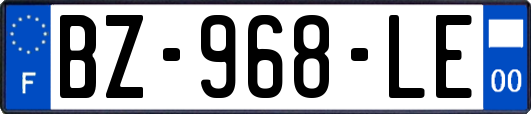 F
BZ-968-LE
00